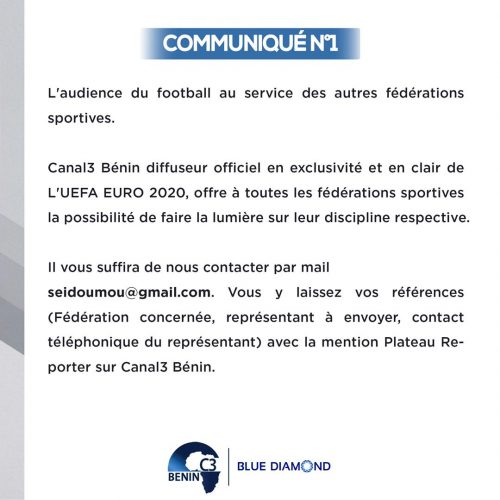 COMMUNIQUÉ N°1

L'audience du football au service des autres fédérations sportives.

Canal3 Bénin diffuseur officiel en exclusivité et en clair de L'UEFA EURO 2020, offre à toutes les fédérations sportives la possibilité de faire la lumière sur leur discipline respective.

Il vous suffira de nous contacter par mail seidoumou@gmail.com. Vous y laissez vos références (Fédération concernée, représentant à envoyer, contact téléphonique du représentant) avec la mention Plateau Reporter sur Canal3 Bénin.

C3
BENIN

BLUE DIAMOND